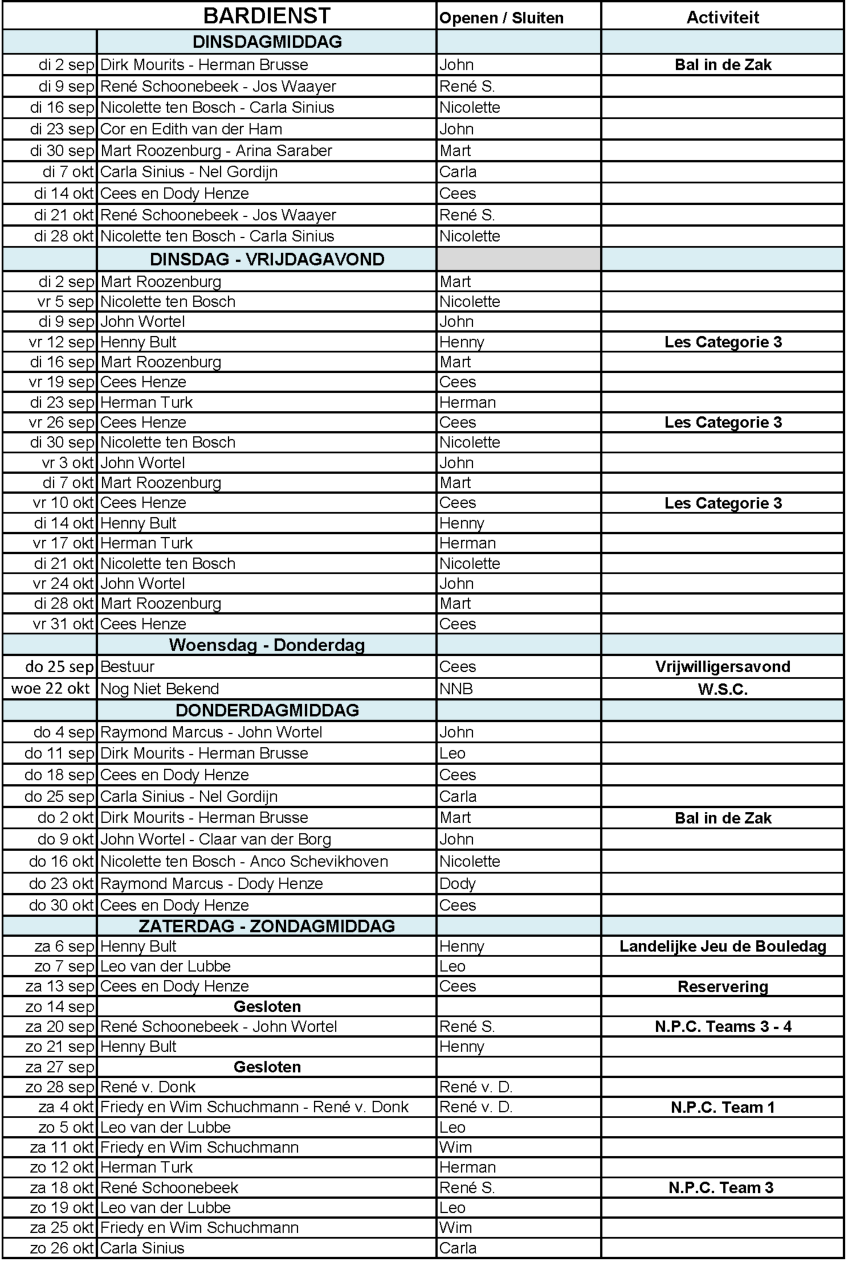 | | BARDIENST | Openen / Sluiten | Activiteit |
|---|---|---|---|
| | DINSDAGMIDDAG | | |
| di 2 sep | Dirk Mourits - Herman Brusse | John | Bal in de Zak |
| di 9 sep | René Schoonebeek - Jos Waayer | René S. | |
| di 16 sep | Nicolette ten Bosch - Carla Sinius | Nicolette | |
| di 23 sep | Cor en Edith van der Ham | John | |
| di 30 sep | Mart Roozenburg - Arina Saraber | Mart | |
| di 7 okt | Carla Sinius - Nel Gordijn | Carla | |
| di 14 okt | Cees en Dody Henze | Cees | |
| di 21 okt | René Schoonebeek - Jos Waayer | René S. | |
| di 28 okt | Nicolette ten Bosch - Carla Sinius | Nicolette | |
| | DINSDAG - VRIJDAGAVOND | | |
| di 2 sep | Mart Roozenburg | Mart | |
| vr 5 sep | Nicolette ten Bosch | Nicolette | |
| di 9 sep | John Wortel | John | |
| vr 12 sep | Henny Bult | Henny | Les Categorie 3 |
| di 16 sep | Mart Roozenburg | Mart | |
| vr 19 sep | Cees Henze | Cees | |
| di 23 sep | Herman Turk | Herman | |
| vr 26 sep | Cees Henze | Cees | Les Categorie 3 |
| di 30 sep | Nicolette ten Bosch | Nicolette | |
| vr 3 okt | John Wortel | John | |
| di 7 okt | Mart Roozenburg | Mart | |
| vr 10 okt | Cees Henze | Cees | Les Categorie 3 |
| di 14 okt | Henny Bult | Henny | |
| vr 17 okt | Herman Turk | Herman | |
| di 21 okt | Nicolette ten Bosch | Nicolette | |
| vr 24 okt | John Wortel | John | |
| di 28 okt | Mart Roozenburg | Mart | |
| vr 31 okt | Cees Henze | Cees | |
| | Woensdag - Donderdag | | |
| do 25 sep | Bestuur | Cees | Vrijwilligersavond |
| woe 22 okt | Nog Niet Bekend | NNB | W.S.C. |
| | DONDERDAGMIDDAG | | |
| do 4 sep | Raymond Marcus - John Wortel | John | |
| do 11 sep | Dirk Mourits - Herman Brusse | Leo | |
| do 18 sep | Cees en Dody Henze | Cees | |
| do 25 sep | Carla Sinius - Nel Gordijn | Carla | |
| do 2 okt | Dirk Mourits - Herman Brusse | Mart | Bal in de Zak |
| do 9 okt | John Wortel - Claar van der Borg | John | |
| do 16 okt | Nicolette ten Bosch - Anco Schevikhoven | Nicolette | |
| do 23 okt | Raymond Marcus - Dody Henze | Dody | |
| do 30 okt | Cees en Dody Henze | Cees | |
| | ZATERDAG - ZONDAGMIDDAG | | |
| za 6 sep | Henny Bult | Henny | Landelijke Jeu de Bouledag |
| zo 7 sep | Leo van der Lubbe | Leo | |
| za 13 sep | Cees en Dody Henze | Cees | Reservering |
| zo 14 sep | Gesloten | | |
| za 20 sep | René Schoonebeek - John Wortel | René S. | N.P.C. Teams 3 - 4 |
| zo 21 sep | Henny Bult | Henny | |
| za 27 sep | Gesloten | | |
| zo 28 sep | René v. Donk | René v. D. | |
| za 4 okt | Friedy en Wim Schuchmann - René v. Donk | René v. D. | N.P.C. Team 1 |
| zo 5 okt | Leo van der Lubbe | Leo | |
| za 11 okt | Friedy en Wim Schuchmann | Wim | |
| zo 12 okt | Herman Turk | Herman | |
| za 18 okt | René Schoonebeek | René S. | N.P.C. Team 3 |
| zo 19 okt | Leo van der Lubbe | Leo | |
| za 25 okt | Friedy en Wim Schuchmann | Wim | |
| zo 26 okt | Carla Sinius | Carla | |